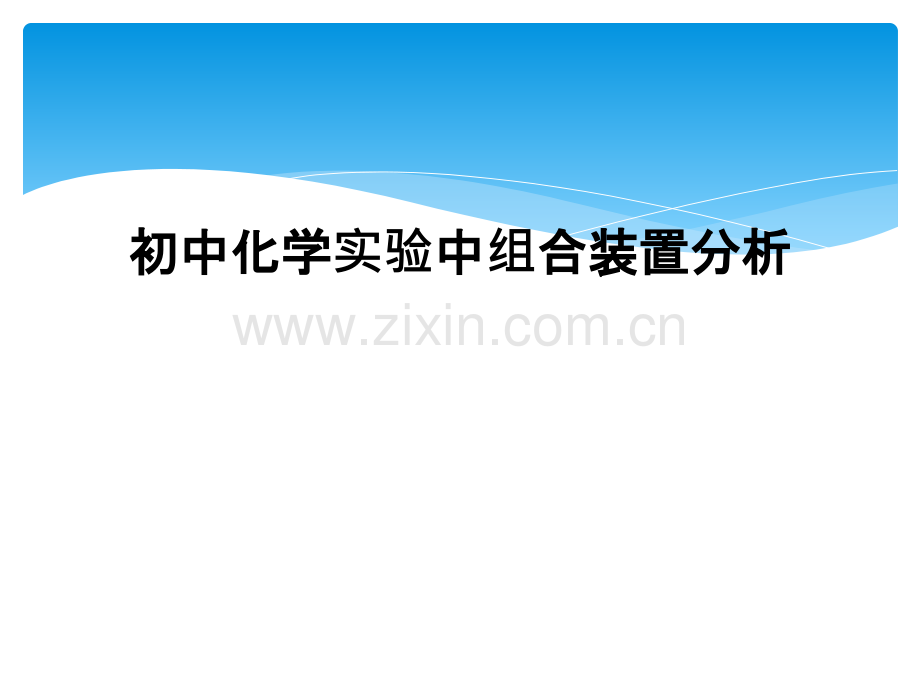 初中化学实验中组合装置分析

www.zixin.com.cn